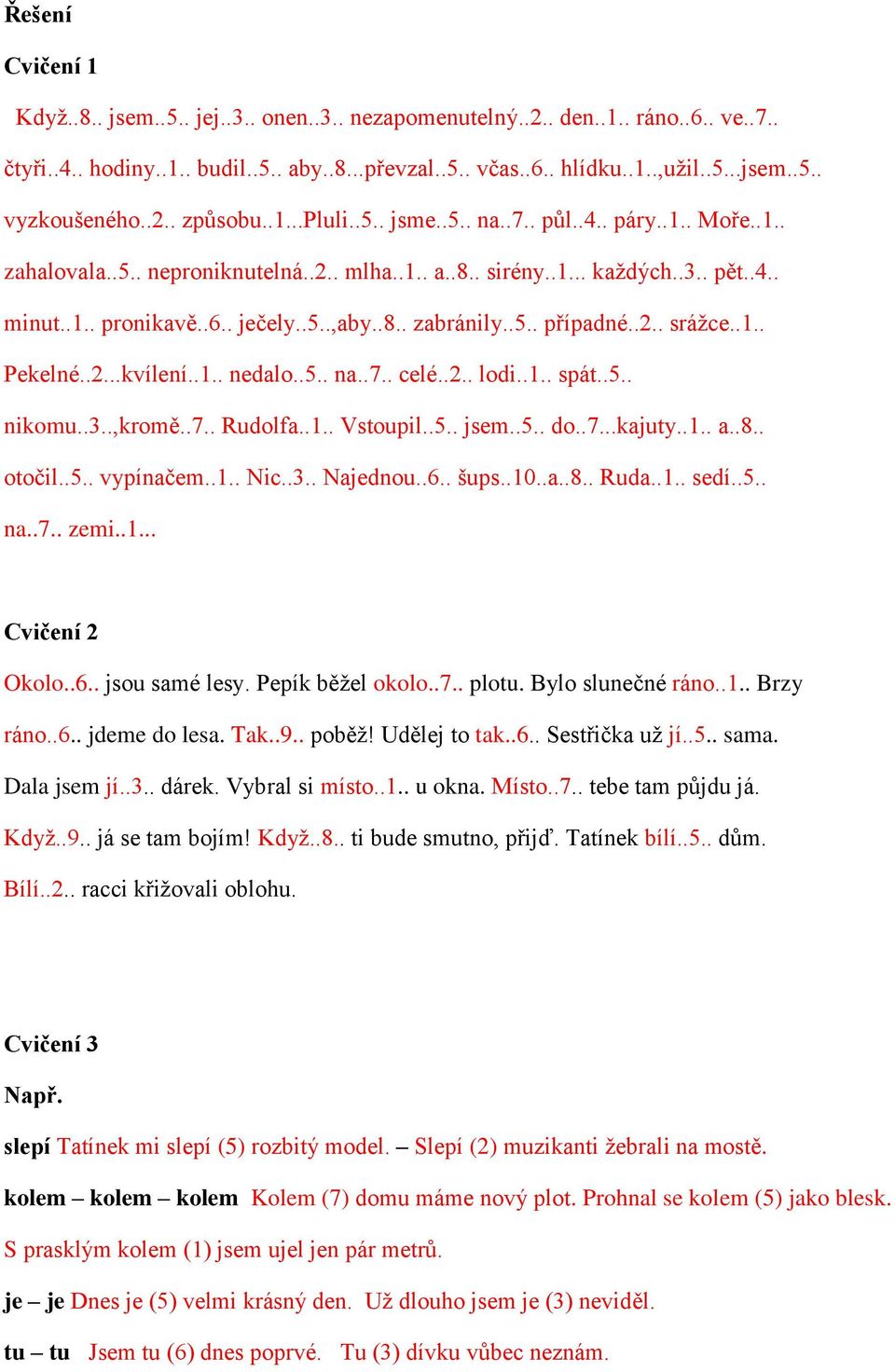 Řešení

Cvičení 1

Když..8.. jsem..5.. jej..3.. onen..3.. nezapomenutelný..2.. den..1.. ráno..6.. ve..7.. čtyři..4.. hodiny..1.. budil..5.. aby..8...převzal..5.. včas..6.. hlídku..1..,užil..5...jsem..5.. vyzkoušeného..2.. způsobu..1...Pluli..5.. jsme..5.. na..7.. půl..4.. páry..1.. Moře..1.. zahalovala..5.. neproniknutelná..2.. mlha..1.. a..8.. sirény..1... každých..3.. pět..4.. minut..1.. pronikavě..6.. ječely..5..,aby..8.. zabránily..5.. případné..2.. srážce..1.. Pekelné..2...kvílení..1.. nedalo..5.. na..7.. celé..2.. lodi..1.. spát..5.. nikomu..3..,kromě..7.. Rudolfa..1.. Vstoupil..5.. jsem..5.. do..7...kajuty..1.. a..8.. otočil..5.. vypínačem..1.. Nic..3.. Najednou..6.. šups..10..a..8.. Ruda..1.. sedí..5.. na..7.. zemi..1...

Cvičení 2

Okolo..6.. jsou samé lesy. Pepík běžel okolo..7.. plotu. Bylo slunečné ráno..1.. Brzy ráno..6.. jdeme do lesa. Tak..9.. poběž! Udělej to tak..6.. Sestřička už jí..5.. sama. Dala jsem jí..3.. dárek. Vybral si místo..1.. u okna. Místo..7.. tebe tam půjdu já. Když..9.. já se tam bojím! Když..8.. ti bude smutno, přijď. Tatínek bílí..5.. dům. Bílí..2.. racci křižovali oblohu.

Cvičení 3

Např.

slepí Tatínek mi slepí (5) rozbitý model. – Slepí (2) muzikanti žebrali na mostě.

kolem – kolem – kolem Kolem (7) domu máme nový plot. Prohnal se kolem (5) jako blesk. S prasklým kolem (1) jsem ujel jen pár metrů.

je – je Dnes je (5) velmi krásný den. Už dlouho jsem je (3) neviděl.

tu – tu Jsem tu (6) dnes poprvé. Tu (3) dívku vůbec neznám.